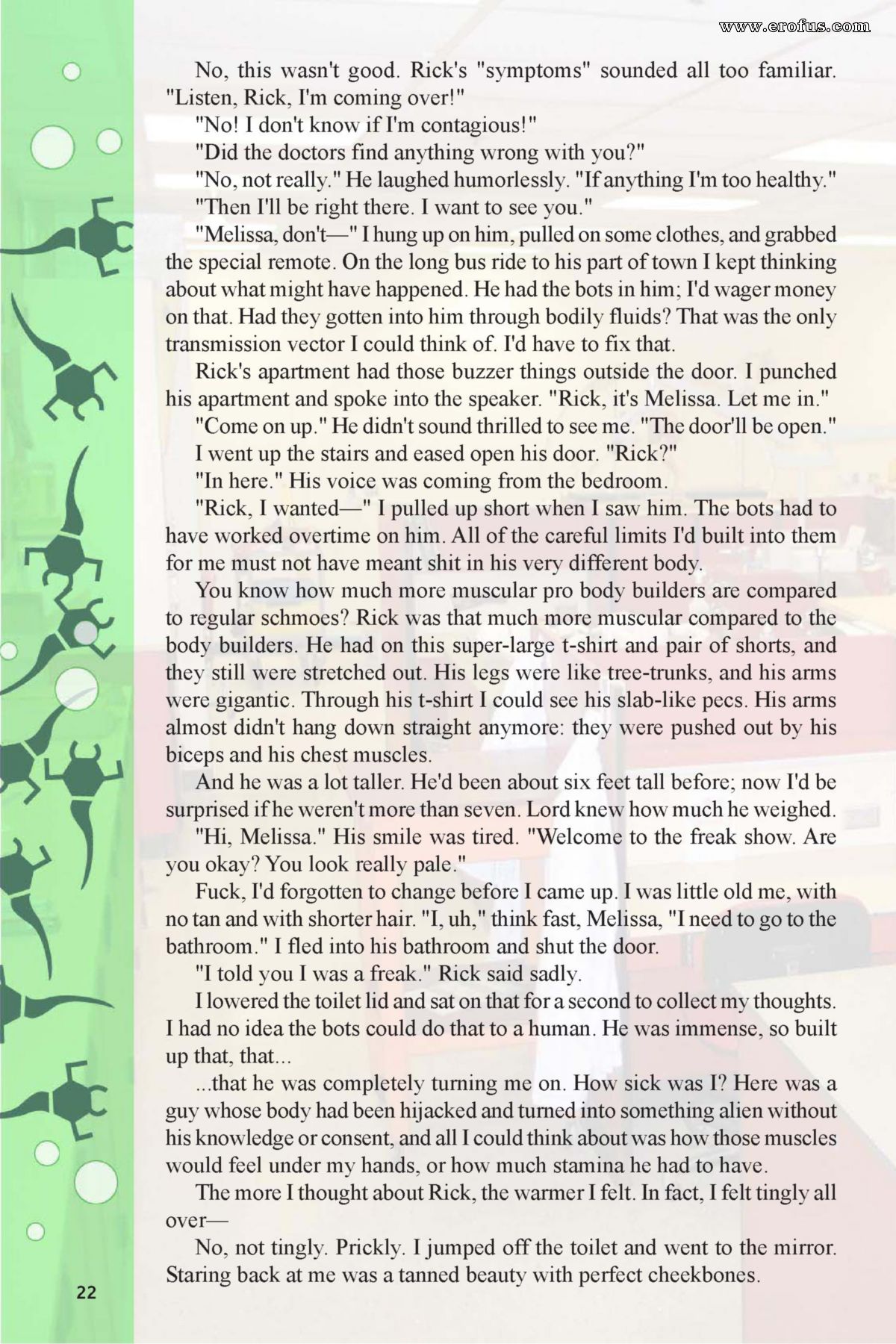 www.erofus.com

No, this wasn't good. Rick's "symptoms" sounded all too familiar. "Listen, Rick, I'm coming over!"

"No! I don't know if I'm contagious!"

"Did the doctors find anything wrong with you?"

"No, not really." He laughed humorlessly. "If anything I'm too healthy."

"Then I'll be right there. I want to see you."

"Melissa, don't—" I hung up on him, pulled on some clothes, and grabbed the special remote. On the long bus ride to his part of town I kept thinking about what might have happened. He had the bots in him; I'd wager money on that. Had they gotten into him through bodily fluids? That was the only transmission vector I could think of. I'd have to fix that.

Rick's apartment had those buzzer things outside the door. I punched his apartment and spoke into the speaker. "Rick, it's Melissa. Let me in."

"Come on up." He didn't sound thrilled to see me. "The door'll be open."

I went up the stairs and eased open his door. "Rick?"

"In here." His voice was coming from the bedroom.

"Rick, I wanted—" I pulled up short when I saw him. The bots had to have worked overtime on him. All of the careful limits I'd built into them for me must not have meant shit in his very different body.

You know how much more muscular pro body builders are compared to regular schmoes? Rick was that much more muscular compared to the body builders. He had on this super-large t-shirt and pair of shorts, and they still were stretched out. His legs were like tree-trunks, and his arms were gigantic. Through his t-shirt I could see his slab-like pecs. His arms almost didn't hang down straight anymore: they were pushed out by his biceps and his chest muscles.

And he was a lot taller. He'd been about six feet tall before; now I'd be surprised if he weren't more than seven. Lord knew how much he weighed.

"Hi, Melissa." His smile was tired. "Welcome to the freak show. Are you okay? You look really pale."

Fuck, I'd forgotten to change before I came up. I was little old me, with no tan and with shorter hair. "I, uh," think fast, Melissa, "I need to go to the bathroom." I fled into his bathroom and shut the door.

"I told you I was a freak." Rick said sadly.

I lowered the toilet lid and sat on that for a second to collect my thoughts. I had no idea the bots could do that to a human. He was immense, so built up that, that...

...that he was completely turning me on. How sick was I? Here was a guy whose body had been hijacked and turned into something alien without his knowledge or consent, and all I could think about was how those muscles would feel under my hands, or how much stamina he had to have.

The more I thought about Rick, the warmer I felt. In fact, I felt tingly all over—

No, not tingly. Prickly. I jumped off the toilet and went to the mirror. Staring back at me was a tanned beauty with perfect cheekbones.

22